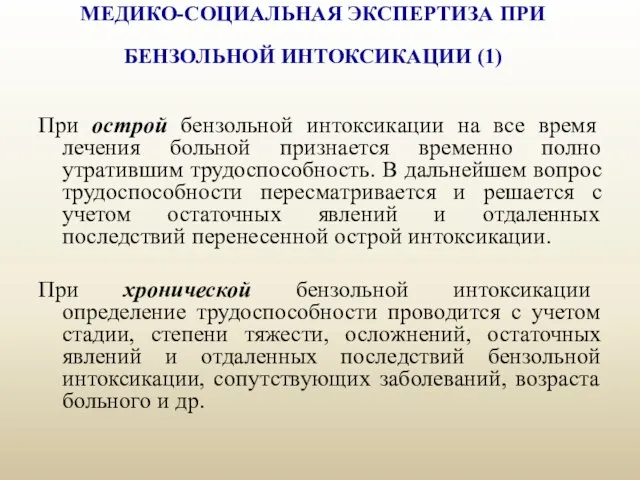 МЕДИКО-СОЦИАЛЬНАЯ ЭКСПЕРТИЗА ПРИ

БЕНЗОЛЬНОЙ ИНТОКСИКАЦИИ (1)

При острой бензольной интоксикации на все время лечения больной признается временно полно утратившим трудоспособность. В дальнейшем вопрос трудоспособности пересматривается и решается с учетом остаточных явлений и отдаленных последствий перенесенной острой интоксикации.

При хронической бензольной интоксикации определение трудоспособности проводится с учетом стадии, степени тяжести, осложнений, остаточных явлений и отдаленных последствий бензольной интоксикации, сопутствующих заболеваний, возраста больного и др.